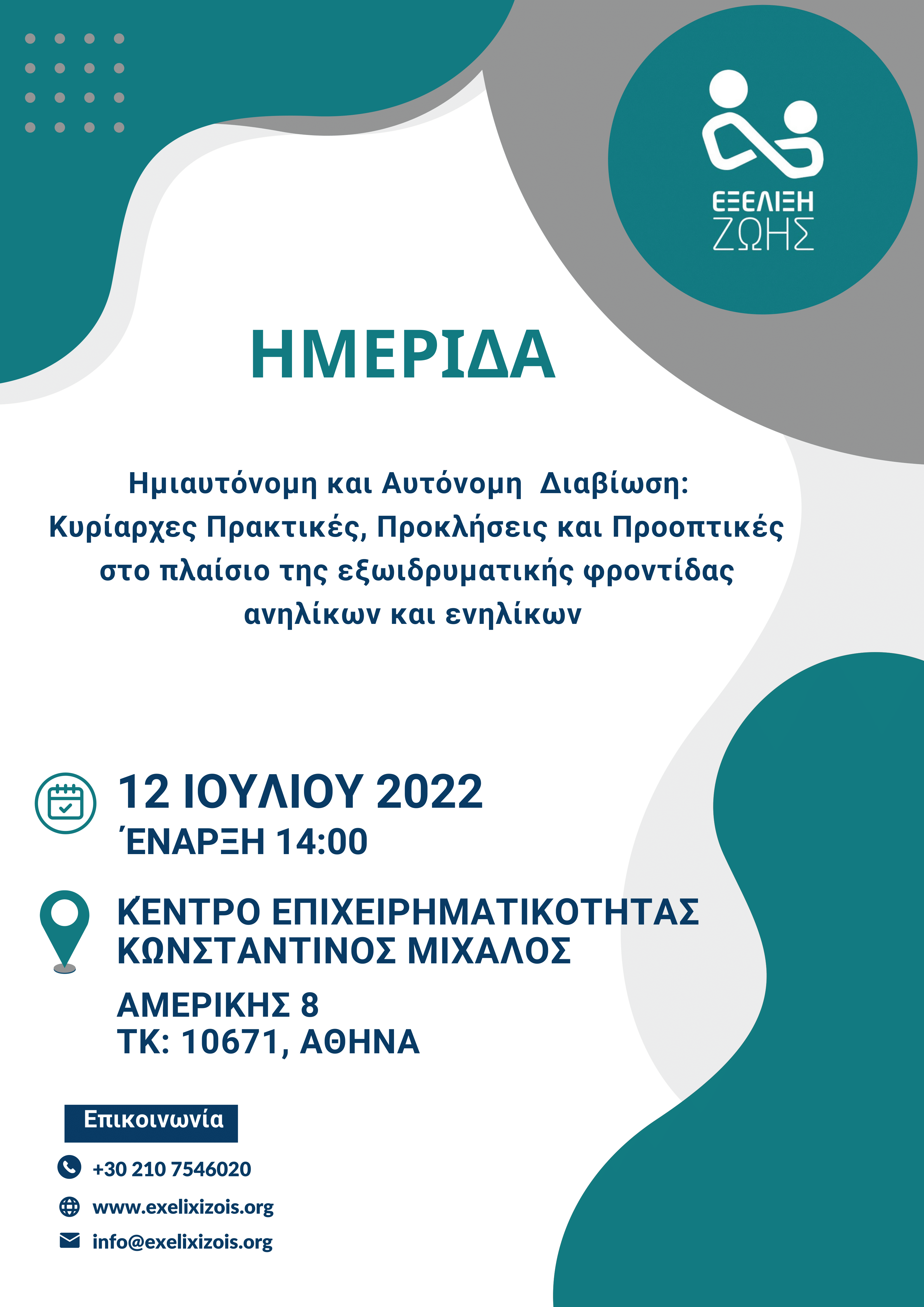 ΕΞΕΛΙΞΗ
ΖΩΗΣ

ΗΜΕΡΙΔΑ

Ημιαυτόνομη και Αυτόνομη Διαβίωση: Κυρίαρχες Πρακτικές, Προκλήσεις και Προοπτικές στο πλαίσιο της εξωιδρυματικής φροντίδας ανηλίκων και ενηλίκων

12 ΙΟΥΛΙΟΥ 2022
ΈΝΑΡΞΗ 14:00

ΚΈΝΤΡΟ ΕΠΙΧΕΙΡΗΜΑΤΙΚΟΤΗΤΑΣ
ΚΩΝΣΤΑΝΤΙΝΟΣ ΜΙΧΑΛΟΣ

ΑΜΕΡΙΚΗΣ 8
ΤΚ: 10671, ΑΘΗΝΑ

Επικοινωνία

+30 210 7546020
www.exelixizois.org
info@exelixizois.org